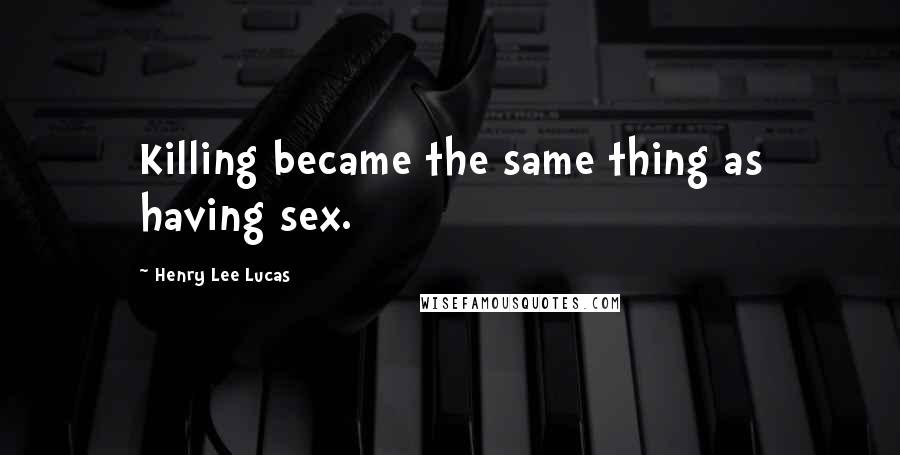 Killing became the same thing as having sex.

~ Henry Lee Lucas

WISEFAMOUSQUOTES.COM